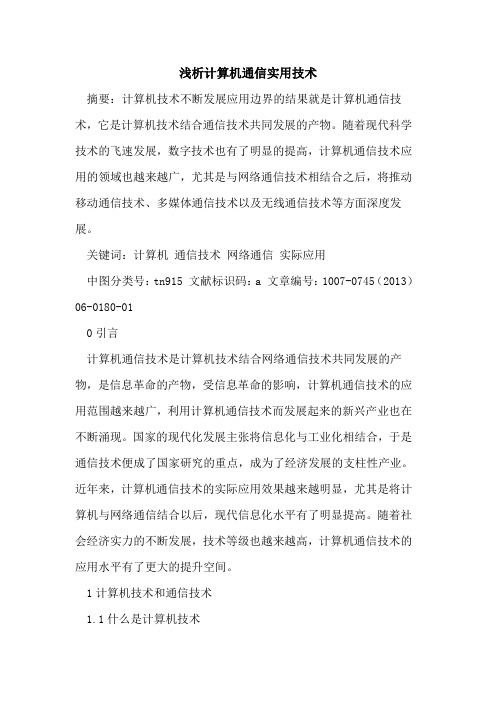 浅析计算机通信实用技术

摘要：计算机技术不断发展应用边界的结果就是计算机通信技术，它是计算机技术结合通信技术共同发展的产物。随着现代科学技术的飞速发展，数字技术也有了明显的提高，计算机通信技术应用的领域也越来越广，尤其是与网络通信技术相结合之后，将推动移动通信技术、多媒体通信技术以及无线通信技术等方面深度发展。

关键词：计算机 通信技术 网络通信 实际应用

中图分类号：tn915 文献标识码：a 文章编号：1007-0745（2013）06-0180-01

0 引言

计算机通信技术是计算机技术结合网络通信技术共同发展的产物，是信息革命的产物，受信息革命的影响，计算机通信技术的应用范围越来越广，利用计算机通信技术而发展起来的新兴产业也在不断涌现。国家的现代化发展主张将信息化与工业化相结合，于是通信技术便成了国家研究的重点，成为了经济发展的支柱性产业。近年来，计算机通信技术的实际应用效果越来越明显，尤其是将计算机与网络通信结合以后，现代信息化水平有了明显提高。随着社会经济实力的不断发展，技术等级也越来越高，计算机通信技术的应用水平有了更大的提升空间。

1 计算机技术和通信技术

1.1 什么是计算机技术